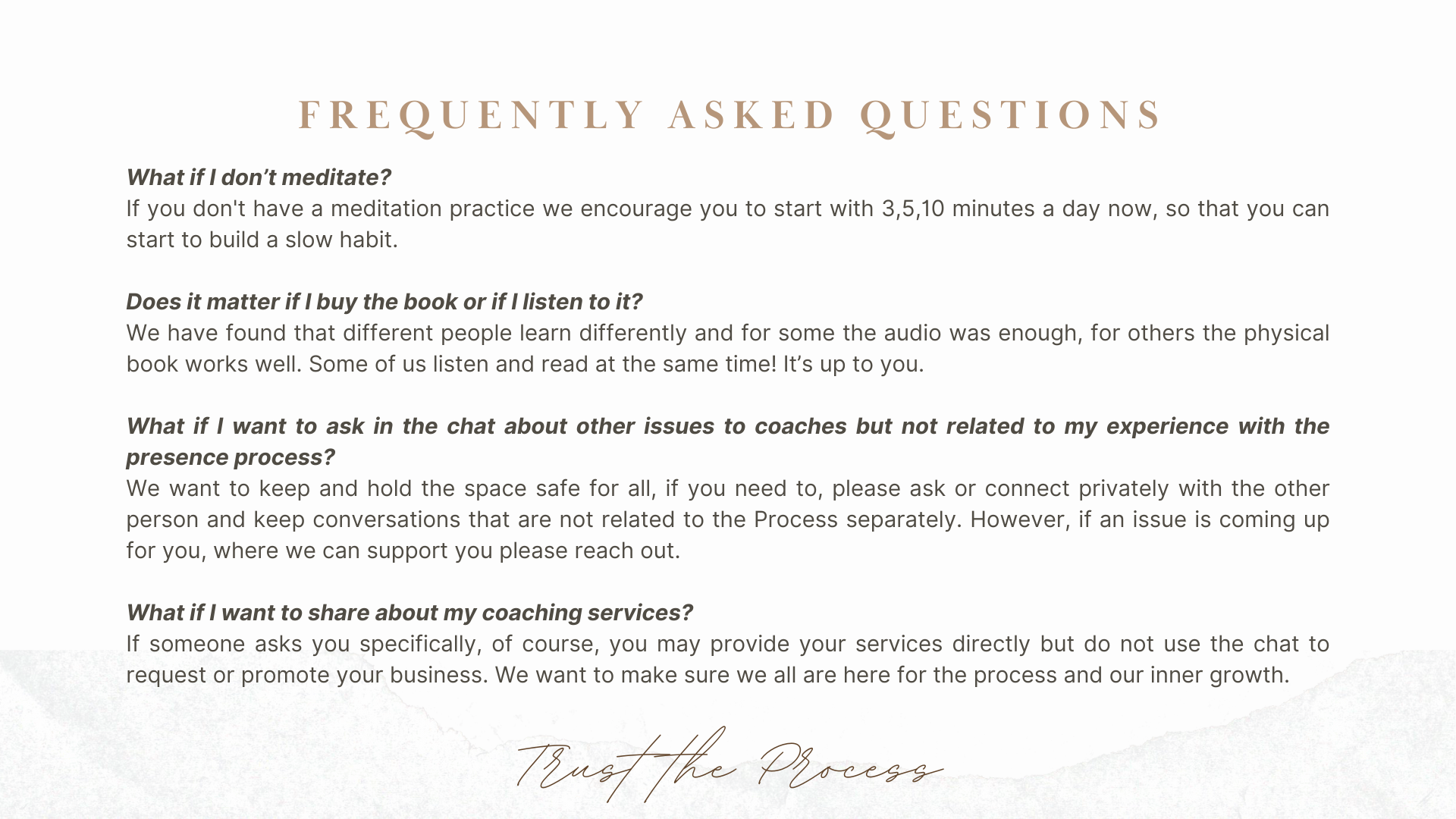 FREQUENTLY ASKED QUESTIONS

What if I don’t meditate?
If you don't have a meditation practice we encourage you to start with 3,5,10 minutes a day now, so that you can start to build a slow habit.

Does it matter if I buy the book or if I listen to it?
We have found that different people learn differently and for some the audio was enough, for others the physical book works well. Some of us listen and read at the same time! It’s up to you.

What if I want to ask in the chat about other issues to coaches but not related to my experience with the presence process?
We want to keep and hold the space safe for all, if you need to, please ask or connect privately with the other person and keep conversations that are not related to the Process separately. However, if an issue is coming up for you, where we can support you please reach out.

What if I want to share about my coaching services?
If someone asks you specifically, of course, you may provide your services directly but do not use the chat to request or promote your business. We want to make sure we all are here for the process and our inner growth.

Trust the Process